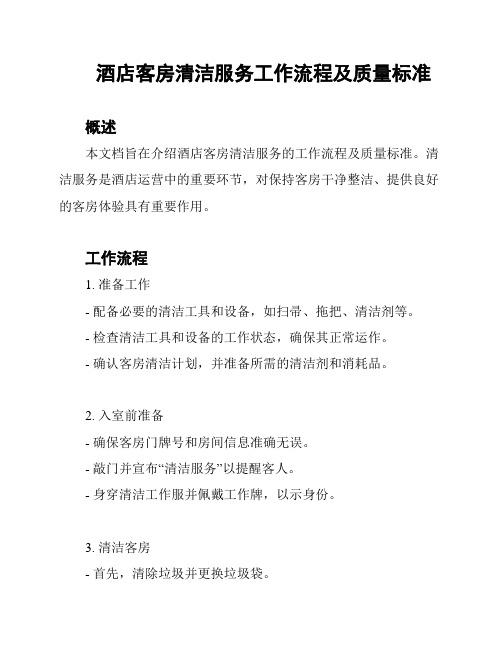 酒店客房清洁服务工作流程及质量标准

概述

本文档旨在介绍酒店客房清洁服务的工作流程及质量标准。清洁服务是酒店运营中的重要环节，对保持客房干净整洁、提供良好的客房体验具有重要作用。

工作流程

1. 准备工作
- 配备必要的清洁工具和设备，如扫帚、拖把、清洁剂等。
- 检查清洁工具和设备的工作状态，确保其正常运作。
- 确认客房清洁计划，并准备所需的清洁剂和消耗品。

2. 入室前准备
- 确保客房门牌号和房间信息准确无误。
- 敲门并宣布“清洁服务”以提醒客人。
- 身穿清洁工作服并佩戴工作牌，以示身份。

3. 清洁客房
- 首先，清除垃圾并更换垃圾袋。